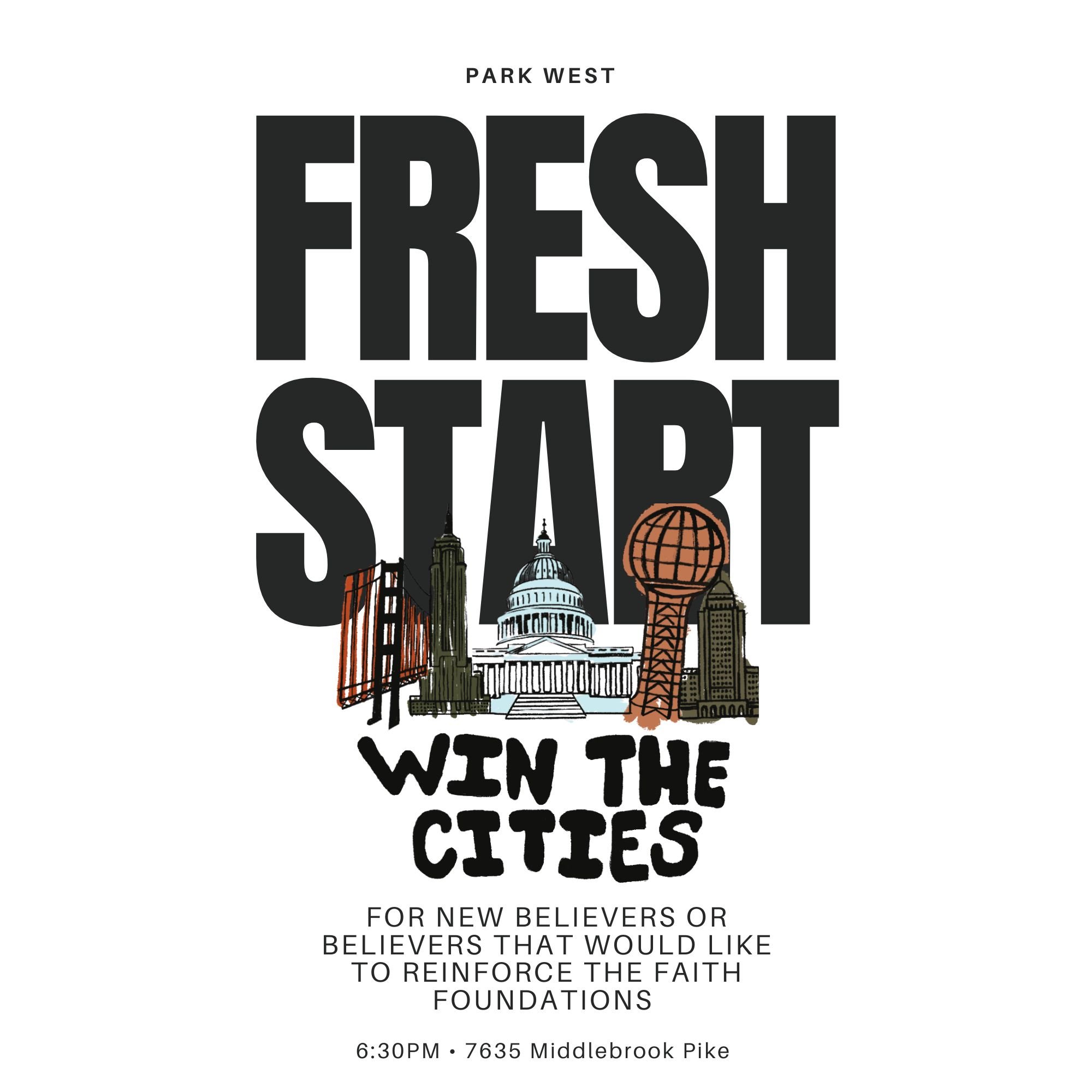 PARK WEST

FRESH START

WIN THE CITIES

FOR NEW BELIEVERS OR BELIEVERS THAT WOULD LIKE TO REINFORCE THE FAITH FOUNDATIONS

6:30PM • 7635 Middlebrook Pike